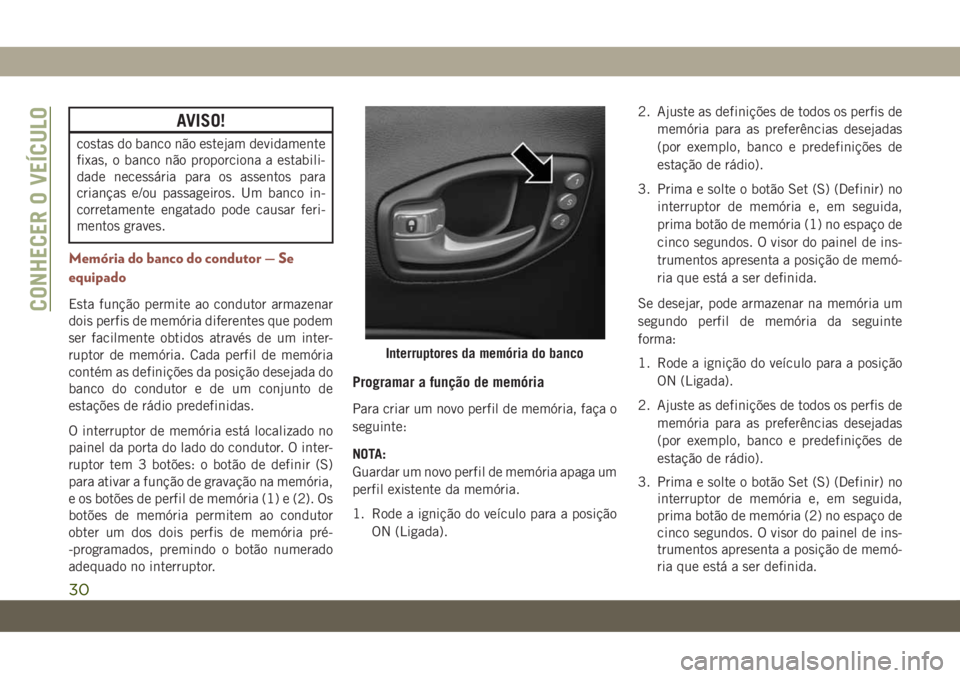 CONHECER O VEÍCULO

AVISO!

costas do banco não estejam devidamente fixas, o banco não proporciona a estabilidade necessária para os assentos para crianças e/ou passageiros. Um banco incorretamente engatado pode causar ferimentos graves.

Memória do banco do condutor — Se equipado

Esta função permite ao condutor armazenar dois perfis de memória diferentes que podem ser facilmente obtidos através de um interruptor de memória. Cada perfil de memória contém as definições da posição desejada do banco do condutor e de um conjunto de estações de rádio predefinidas.

O interruptor de memória está localizado no painel da porta do lado do condutor. O interruptor tem 3 botões: o botão de definir (S) para ativar a função de gravação na memória, e os botões de perfil de memória (1) e (2). Os botões de memória permitem ao condutor obter um dos dois perfis de memória pré-programados, premindo o botão numerado adequado no interruptor.

Interruptores da memória do banco

Programar a função de memória

Para criar um novo perfil de memória, faça o seguinte:

NOTA:
Guardar um novo perfil de memória apaga um perfil existente da memória.

1. Rode a ignição do veículo para a posição ON (Ligada).

2. Ajuste as definições de todos os perfis de memória para as preferências desejadas (por exemplo, banco e predefinições de estação de rádio).

3. Prima e solte o botão Set (S) (Definir) no interruptor de memória e, em seguida, prima botão de memória (1) no espaço de cinco segundos. O visor do painel de instrumentos apresenta a posição de memória que está a ser definida.

Se desejar, pode armazenar na memória um segundo perfil de memória da seguinte forma:

1. Rode a ignição do veículo para a posição ON (Ligada).

2. Ajuste as definições de todos os perfis de memória para as preferências desejadas (por exemplo, banco e predefinições de estação de rádio).

3. Prima e solte o botão Set (S) (Definir) no interruptor de memória e, em seguida, prima botão de memória (2) no espaço de cinco segundos. O visor do painel de instrumentos apresenta a posição de memória que está a ser definida.

30

carmanualsonline.info